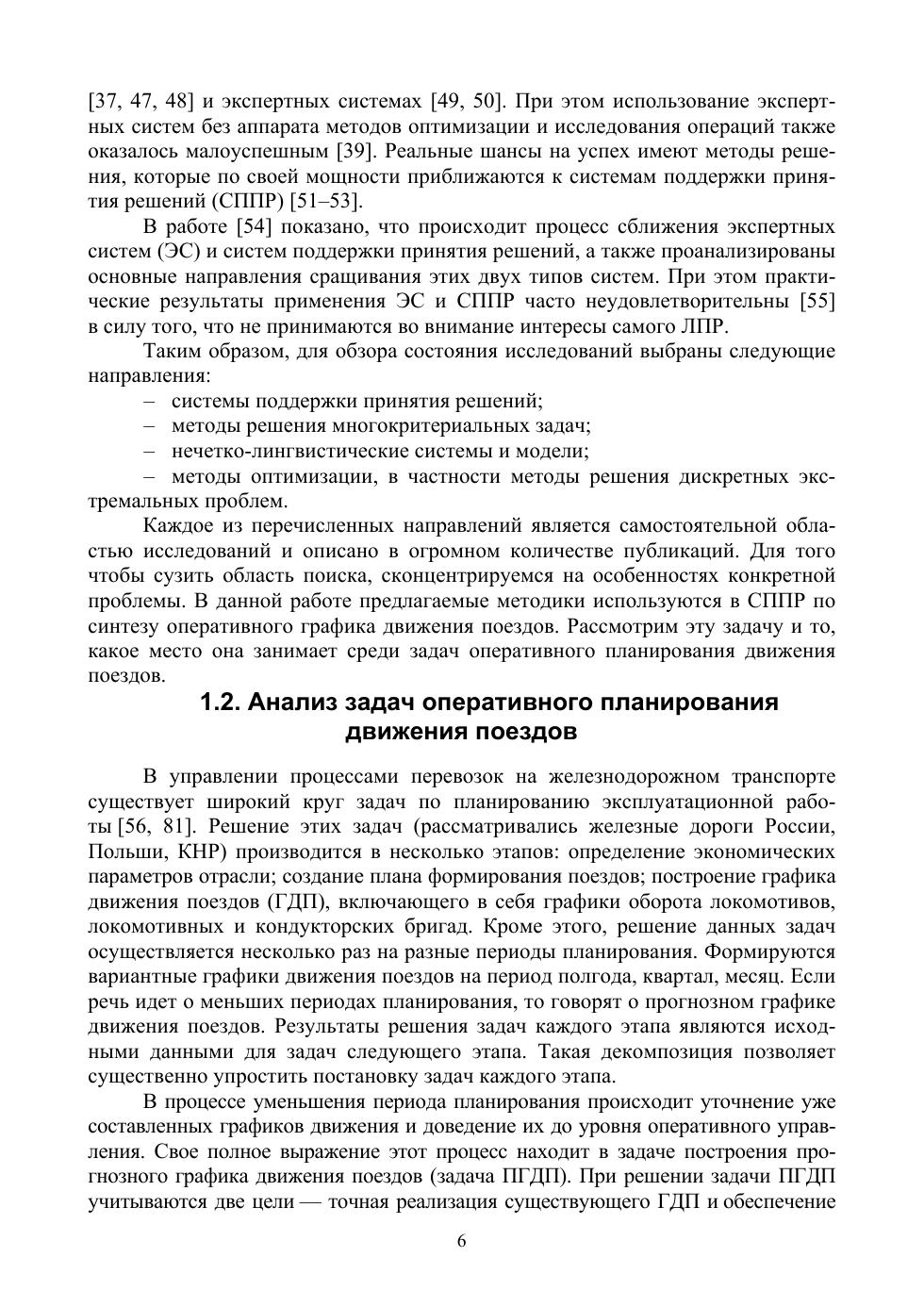 [37, 47, 48] и экспертных системах [49, 50]. При этом использование экспертных систем без аппарата методов оптимизации и исследования операций также оказалось малоуспешным [39]. Реальные шансы на успех имеют методы решения, которые по своей мощности приближаются к системам поддержки принятия решений (СППР) [51–53].

В работе [54] показано, что происходит процесс сближения экспертных систем (ЭС) и систем поддержки принятия решений, а также проанализированы основные направления сращивания этих двух типов систем. При этом практические результаты применения ЭС и СППР часто неудовлетворительны [55] в силу того, что не принимаются во внимание интересы самого ЛПР.

Таким образом, для обзора состояния исследований выбраны следующие направления:

– системы поддержки принятия решений;

– методы решения многокритериальных задач;

– нечетко-лингвистические системы и модели;

– методы оптимизации, в частности методы решения дискретных экстремальных проблем.

Каждое из перечисленных направлений является самостоятельной областью исследований и описано в огромном количестве публикаций. Для того чтобы сузить область поиска, сконцентрируемся на особенностях конкретной проблемы. В данной работе предлагаемые методики используются в СППР по синтезу оперативного графика движения поездов. Рассмотрим эту задачу и то, какое место она занимает среди задач оперативного планирования движения поездов.

1.2. Анализ задач оперативного планирования движения поездов

В управлении процессами перевозок на железнодорожном транспорте существует широкий круг задач по планированию эксплуатационной работы [56, 81]. Решение этих задач (рассматривались железные дороги России, Польши, КНР) производится в несколько этапов: определение экономических параметров отрасли; создание плана формирования поездов; построение графика движения поездов (ГДП), включающего в себя графики оборота локомотивов, локомотивных и кондукторских бригад. Кроме этого, решение данных задач осуществляется несколько раз на разные периоды планирования. Формируются вариантные графики движения поездов на период полгода, квартал, месяц. Если речь идет о меньших периодах планирования, то говорят о прогнозном графике движения поездов. Результаты решения задач каждого этапа являются исходными данными для задач следующего этапа. Такая декомпозиция позволяет существенно упростить постановку задач каждого этапа.

В процессе уменьшения периода планирования происходит уточнение уже составленных графиков движения и доведение их до уровня оперативного управления. Свое полное выражение этот процесс находит в задаче построения прогнозного графика движения поездов (задача ПГДП). При решении задачи ПГДП учитываются две цели — точная реализация существующего ГДП и обеспечение

6